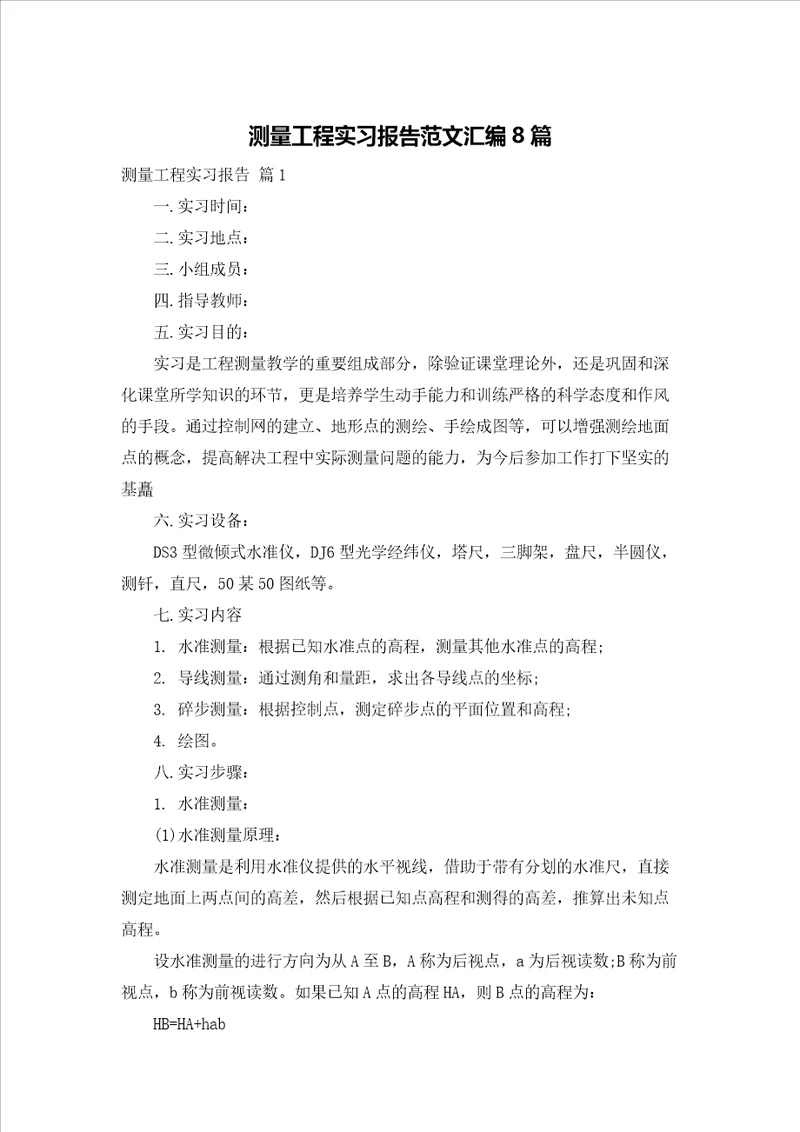 测量工程实习报告范文汇编8篇

测量工程实习报告 篇1

一.实习时间：

二.实习地点：

三.小组成员：

四.指导教师：

五.实习目的：

实习是工程测量教学的重要组成部分，除验证课堂理论外，还是巩固和深化课堂所学知识的环节，更是培养学生动手能力和训练严格的科学态度和作风的手段。通过控制网的建立、地形点的测绘、手绘成图等，可以增强测绘地面点的概念，提高解决工程中实际测量问题的能力，为今后参加工作打下坚实的基矗

六.实习设备：

DS3型微倾式水准仪，DJ6型光学经纬仪，塔尺，三脚架，盘尺，半圆仪，测钎，直尺，50某50图纸等。

七.实习内容

1. 水准测量：根据已知水准点的高程，测量其他水准点的高程；

2. 导线测量：通过测角和量距，求出各导线点的坐标；

3. 碎步测量：根据控制点，测定碎步点的平面位置和高程；

4. 绘图。

八.实习步骤：

1. 水准测量：

(1)水准测量原理：

水准测量是利用水准仪提供的水平视线，借助于带有分划的水准尺，直接测定地面上两点间的高差，然后根据已知点高程和测得的高差，推算出未知点高程。

设水准测量的进行方向为从A至B，A称为后视点，a为后视读数;B称为前视点，b称为前视读数。如果已知A点的高程HA，则B点的高程为：

HB=HA+hab